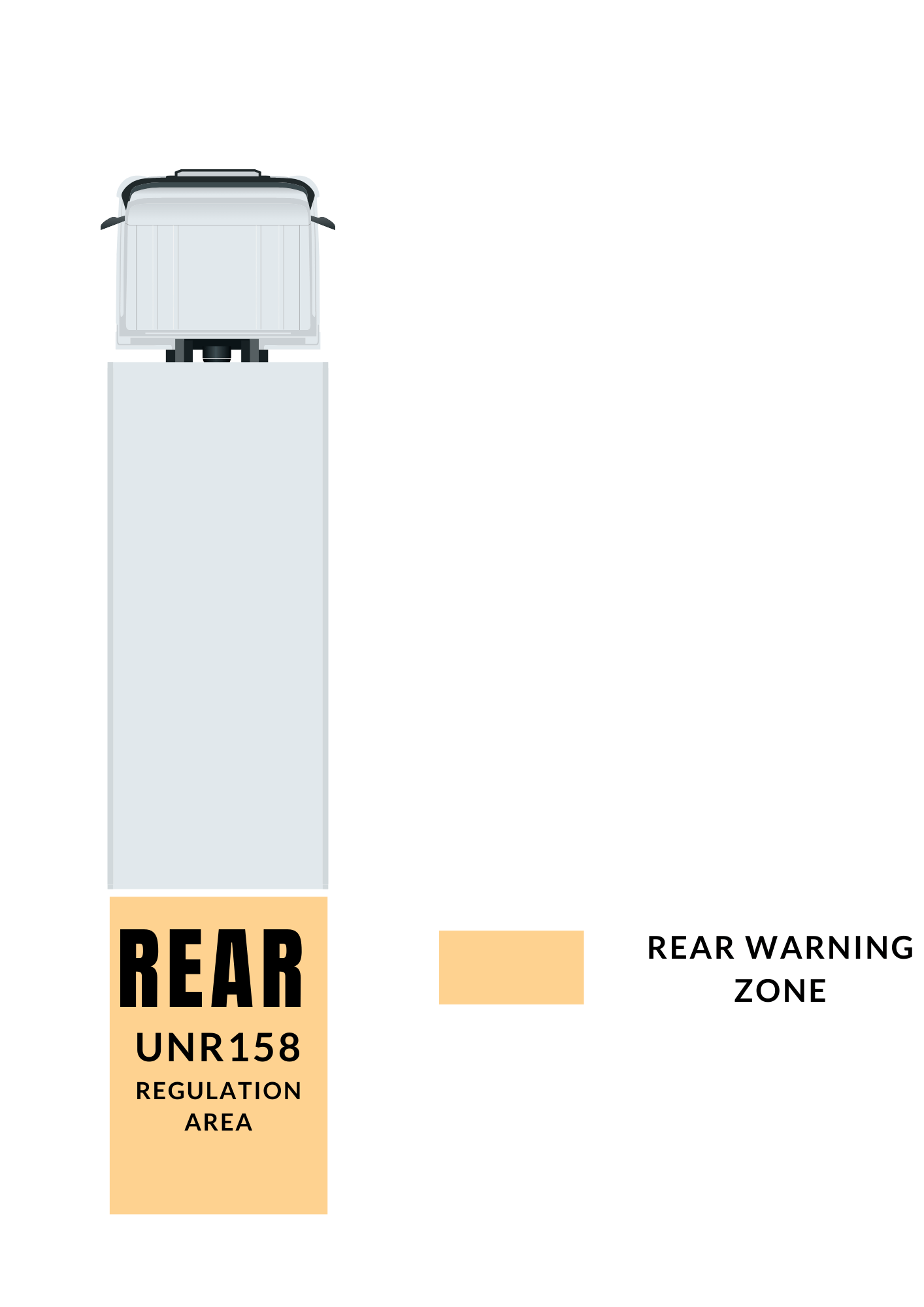 REAR
UNR158
REGULATION AREA

REAR WARNING ZONE